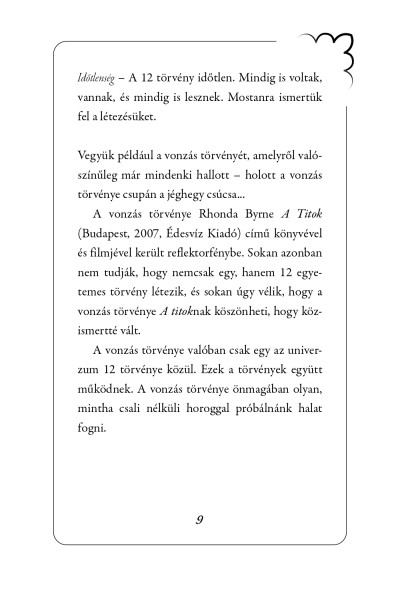 Időtlenség – A 12 törvény időtlen. Mindig is voltak, vannak, és mindig is lesznek. Mostanra ismertük fel a létezésüket.

Vegyük például a vonzás törvényét, amelyről valószínűleg már mindenki hallott – holott a vonzás törvénye csupán a jéghegy csúcsa...

A vonzás törvénye Rhonda Byrne A Titok (Budapest, 2007, Édesvíz Kiadó) című könyvével és filmjével került reflektorfénybe. Sokan azonban nem tudják, hogy nemcsak egy, hanem 12 egyetemes törvény létezik, és sokan úgy vélik, hogy a vonzás törvénye A titoknak köszönheti, hogy közismertté vált.

A vonzás törvénye valóban csak egy az univerzum 12 törvénye közül. Ezek a törvények együtt működnek. A vonzás törvénye önmagában olyan, mintha csali nélküli horoggal próbálnánk halat fogni.

9